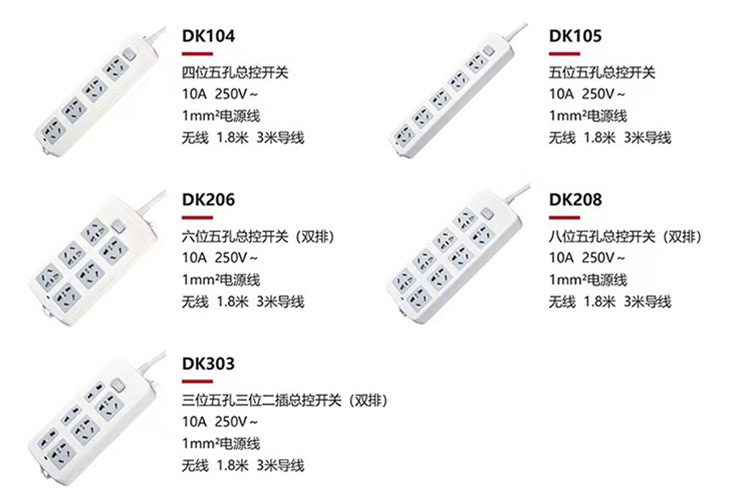 DK104

四位五孔总控开关
10A 250V~
1mm²电源线
无线 1.8米 3米导线

DK105

五位五孔总控开关
10A 250V~
1mm²电源线
无线 1.8米 3米导线

DK206

六位五孔总控开关（双排）
10A 250V~
1mm²电源线
无线 1.8米 3米导线

DK208

八位五孔总控开关（双排）
10A 250V~
1mm²电源线
无线 1.8米 3米导线

DK303

三位五孔三位二插总控开关（双排）
10A 250V~
1mm²电源线
无线 1.8米 3米导线